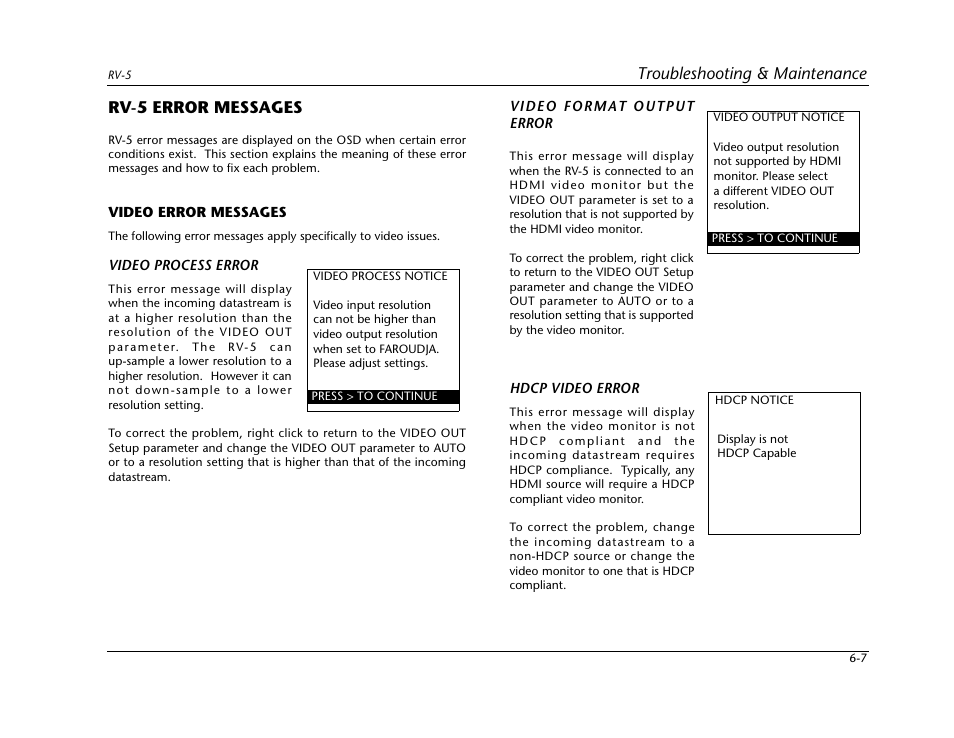 RV-5

Troubleshooting & Maintenance

RV-5 ERROR MESSAGES

RV-5 error messages are displayed on the OSD when certain error conditions exist. This section explains the meaning of these error messages and how to fix each problem.

VIDEO ERROR MESSAGES

The following error messages apply specifically to video issues.

VIDEO PROCESS ERROR

This error message will display when the incoming datastream is at a higher resolution than the resolution of the VIDEO OUT parameter. The RV-5 can up-sample a lower resolution to a higher resolution. However it can not down-sample to a lower resolution setting.

VIDEO PROCESS NOTICE

Video input resolution can not be higher than video output resolution when set to FAROUDJA. Please adjust settings.

PRESS > TO CONTINUE

To correct the problem, right click to return to the VIDEO OUT Setup parameter and change the VIDEO OUT parameter to AUTO or to a resolution setting that is higher than that of the incoming datastream.

VIDEO FORMAT OUTPUT ERROR

This error message will display when the RV-5 is connected to an HDMI video monitor but the VIDEO OUT parameter is set to a resolution that is not supported by the HDMI video monitor.

VIDEO OUTPUT NOTICE

Video output resolution not supported by HDMI monitor. Please select a different VIDEO OUT resolution.

PRESS > TO CONTINUE

To correct the problem, right click to return to the VIDEO OUT Setup parameter and change the VIDEO OUT parameter to AUTO or to a resolution setting that is supported by the video monitor.

HDCP VIDEO ERROR

This error message will display when the video monitor is not HDCP compliant and the incoming datastream requires HDCP compliance. Typically, any HDMI source will require a HDCP compliant video monitor.

HDCP NOTICE

Display is not HDCP Capable

To correct the problem, change the incoming datastream to a non-HDCP source or change the video monitor to one that is HDCP compliant.

6-7